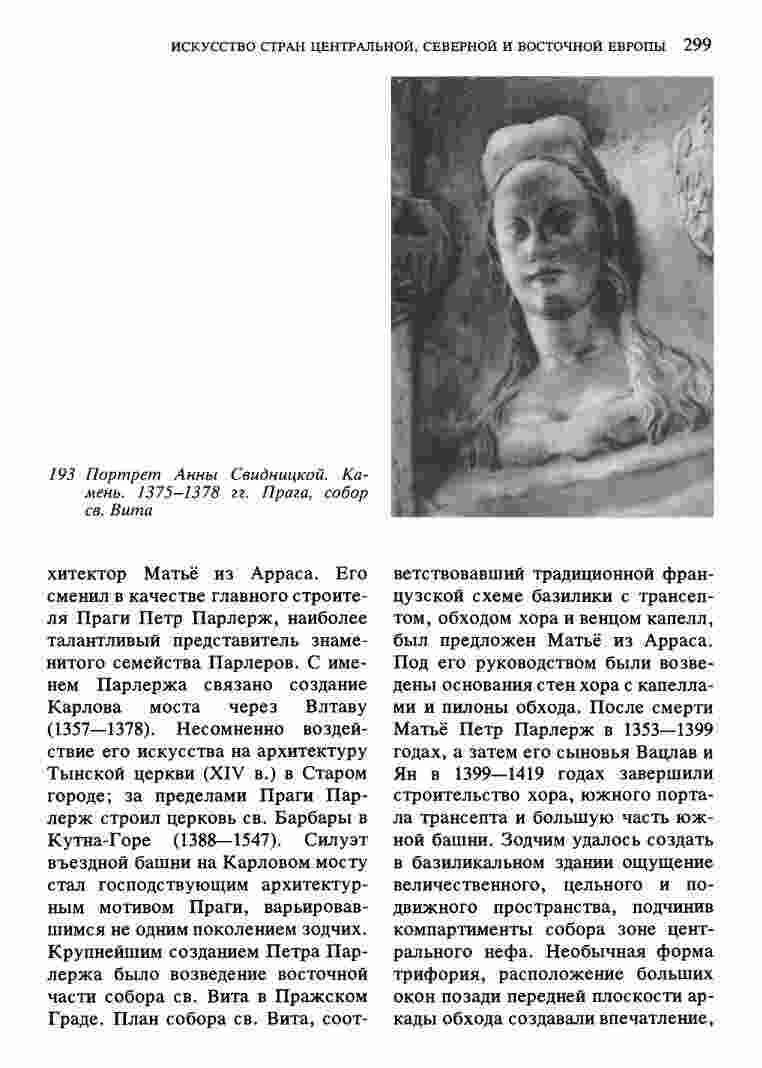 ИСКУССТВО СТРАН ЦЕНТРАЛЬНОЙ, СЕВЕРНОЙ И ВОСТОЧНОЙ ЕВРОПЫ 299

193 Портрет Анны Свидницкой. Камень. 1375–1378 гг. Прага, собор св. Вита

хитектор Матьё из Арраса. Его сменил в качестве главного строителя Праги Петр Парлерж, наиболее талантливый представитель знаменитого семейства Парлеров. С именем Парлержа связано создание Карлова моста через Влтаву (1357—1378). Несомненно воздействие его искусства на архитектуру Тынской церкви (XIV в.) в Старом городе; за пределами Праги Парлерж строил церковь св. Барбары в Кутна-Горе (1388—1547). Силуэт въездной башни на Карловом мосту стал господствующим архитектурным мотивом Праги, варьировавшимся не одним поколением зодчих. Крупнейшим созданием Петра Парлержа было возведение восточной части собора св. Вита в Пражском Граде. План собора св. Вита, соответствовавший традиционной французской схеме базилики с трансептом, обходом хора и венцом капелл, был предложен Матьё из Арраса. Под его руководством были возведены основания стен хора с капеллами и пилоны обхода. После смерти Матьё Петр Парлерж в 1353—1399 годах, а затем его сыновья Вацлав и Ян в 1399—1419 годах завершили строительство хора, южного портала трансепта и большую часть южной башни. Зодчим удалось создать в базиликальном здании ощущение величественного, цельного и подвижного пространства, подчинив компартименты собора зоне центрального нефа. Необычная форма трифория, расположение больших окон позади передней плоскости аркады обхода создавали впечатление,